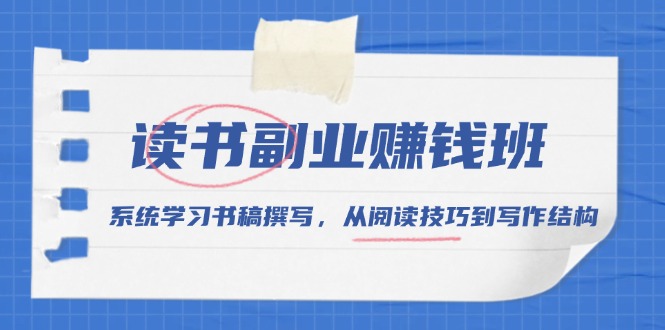 读书副业赚钱班

系统学习书稿撰写，从阅读技巧到写作结构